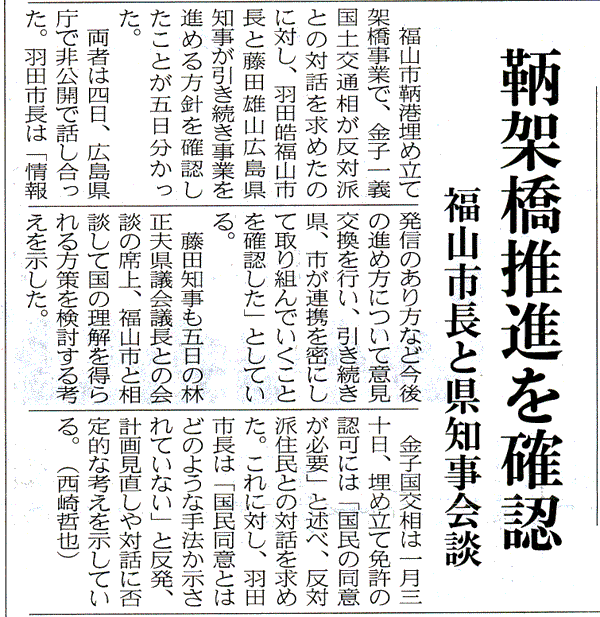 鞆架橋推進を確認

福山市長と県知事会談

福山市鞆港埋め立て架橋事業で、金子一義国土交通相が反対派との対話を求めたのに対し、羽田皓福山市長と藤田雄山広島県知事が引き続き事業を進める方針を確認したことが五日分かった。

両者は四日、広島県庁で非公開で話し合った。羽田市長は「情報発信のあり方など今後の進め方について意見交換を行い、引き続き県、市が連携を密にして取り組んでいくことを確認した」としている。

藤田知事も五日の林正夫県議会議長との会談の席上、福山市と相談して国の理解を得られる方策を検討する考えを示した。

金子国交相は一月三十日、埋め立て免許の認可には「国民の同意が必要」と述べ、反対派住民との対話を求めた。これに対し、羽田市長は「国民同意とはどのような手法か示されていない」と反発、計画見直しや対話に否定的な考えを示している。（西崎哲也）